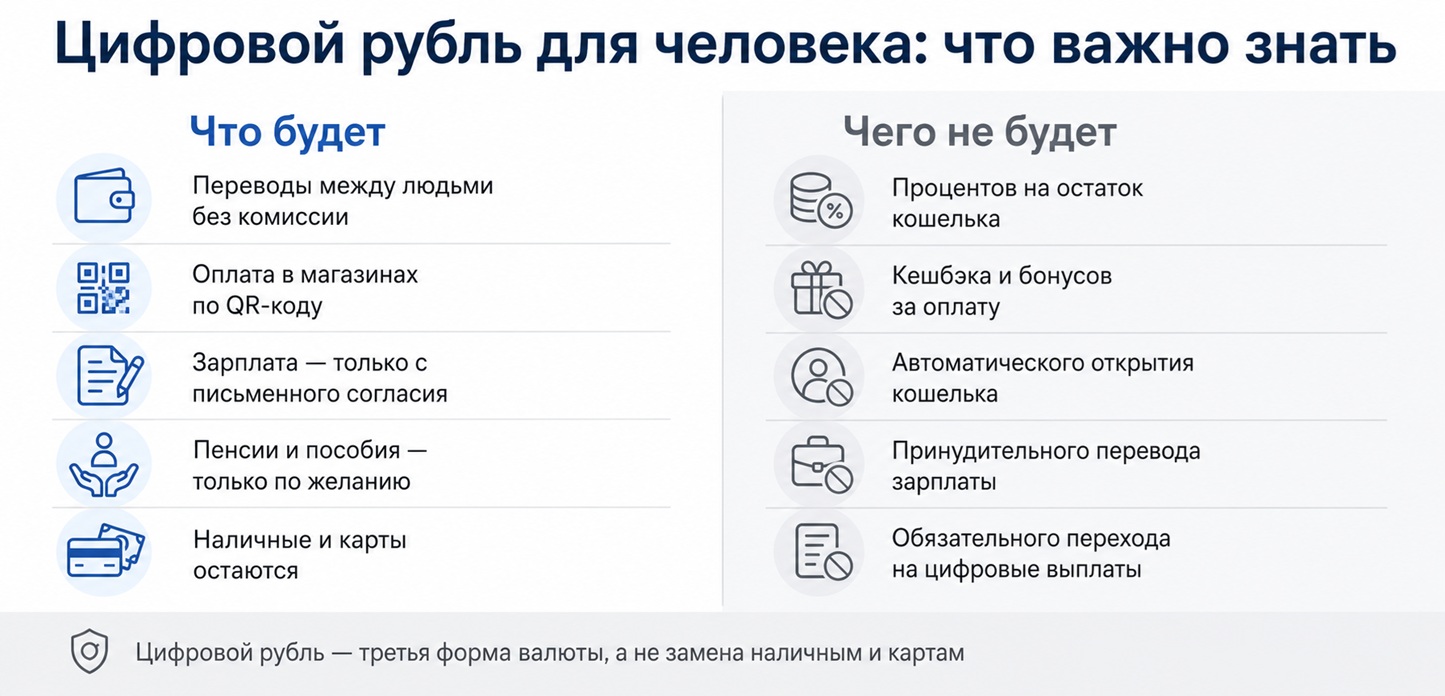 Цифровой рубль для человека: что важно знать

Что будет

Переводы между людьми без комиссии

Оплата в магазинах по QR-коду

Зарплата — только с письменного согласия

Пенсии и пособия — только по желанию

Наличные и карты остаются

Чего не будет

Процентов на остаток кошелька

Кешбэка и бонусов за оплату

Автоматического открытия кошелька

Принудительного перевода зарплаты

Обязательного перехода на цифровые выплаты

Цифровой рубль — третья форма валюты, а не замена наличным и картам